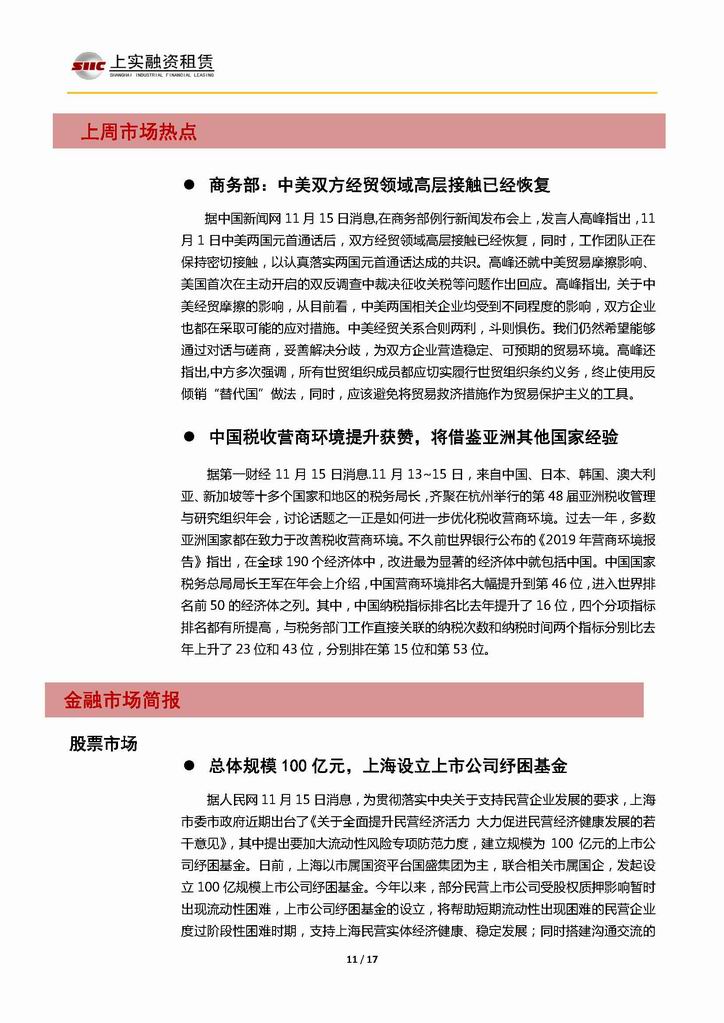 SIIC 上实融资租赁
SHANGHAI INDUSTRIAL FINANCIAL LEASING

上周市场热点

● 商务部：中美双方经贸领域高层接触已经恢复

据中国新闻网 11 月 15 日消息,在商务部例行新闻发布会上，发言人高峰指出，11 月 1 日中美两国元首通话后，双方经贸领域高层接触已经恢复，同时，工作团队正在保持密切接触，以认真落实两国元首通话达成的共识。高峰还就中美贸易摩擦影响、美国首次在主动开启的双反调查中裁决征收关税等问题作出回应。高峰指出，关于中美经贸摩擦的影响，从目前看，中美两国相关企业均受到不同程度的影响，双方企业也都在采取可能的应对措施。中美经贸关系合则两利，斗则俱伤。我们仍然希望能够通过对话与磋商，妥善解决分歧，为双方企业营造稳定、可预期的贸易环境。高峰还指出,中方多次强调，所有世贸组织成员都应切实履行世贸组织条约义务，终止使用反倾销“替代国”做法，同时，应该避免将贸易救济措施作为贸易保护主义的工具。

● 中国税收营商环境提升获赞，将借鉴亚洲其他国家经验

据第一财经 11 月 15 日消息.11 月 13~15 日，来自中国、日本、韩国、澳大利亚、新加坡等十多个国家和地区的税务局长，齐聚在杭州举行的第 48 届亚洲税收管理与研究组织年会，讨论话题之一正是如何进一步优化税收营商环境。过去一年，多数亚洲国家都在致力于改善税收营商环境。不久前世界银行公布的《2019 年营商环境报告》指出，在全球 190 个经济体中，改进最为显著的经济体中就包括中国。中国国家税务总局局长王军在年会上介绍，中国营商环境排名大幅提升到第 46 位，进入世界排名前 50 的经济体之列。其中，中国纳税指标排名比去年提升了 16 位，四个分项指标排名都有所提高，与税务部门工作直接关联的纳税次数和纳税时间两个指标分别比去年上升了 23 位和 43 位，分别排在第 15 位和第 53 位。

金融市场简报

股票市场

● 总体规模 100 亿元，上海设立上市公司纾困基金

据人民网 11 月 15 日消息，为贯彻落实中央关于支持民营企业发展的要求，上海市委市政府近期出台了《关于全面提升民营经济活力 大力促进民营经济健康发展的若干意见》，其中提出要加大流动性风险专项防范力度，建立规模为 100 亿元的上市公司纾困基金。日前，上海以市属国资平台国盛集团为主，联合相关市属国企，发起设立 100 亿规模上市公司纾困基金。今年以来，部分民营上市公司受股权质押影响暂时出现流动性困难，上市公司纾困基金的设立，将帮助短期流动性出现困难的民营企业度过阶段性困难时期，支持上海民营实体经济健康、稳定发展；同时搭建沟通交流的

11 / 17